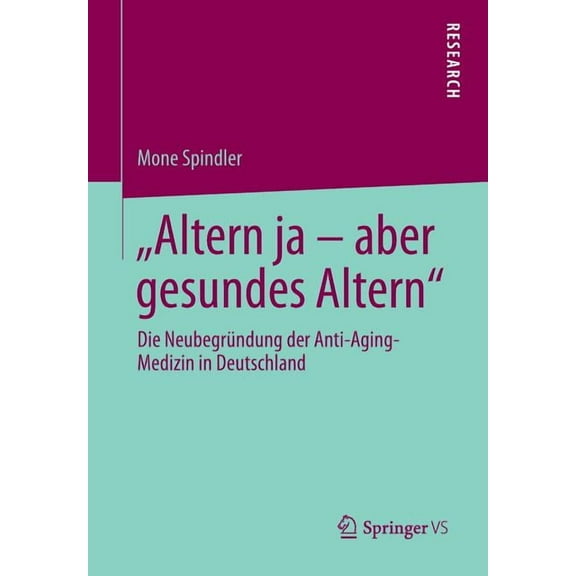 RESEARCH

Mone Spindler

„Altern ja – aber gesundes Altern“

Die Neubegründung der Anti-Aging-Medizin in Deutschland

Springer VS